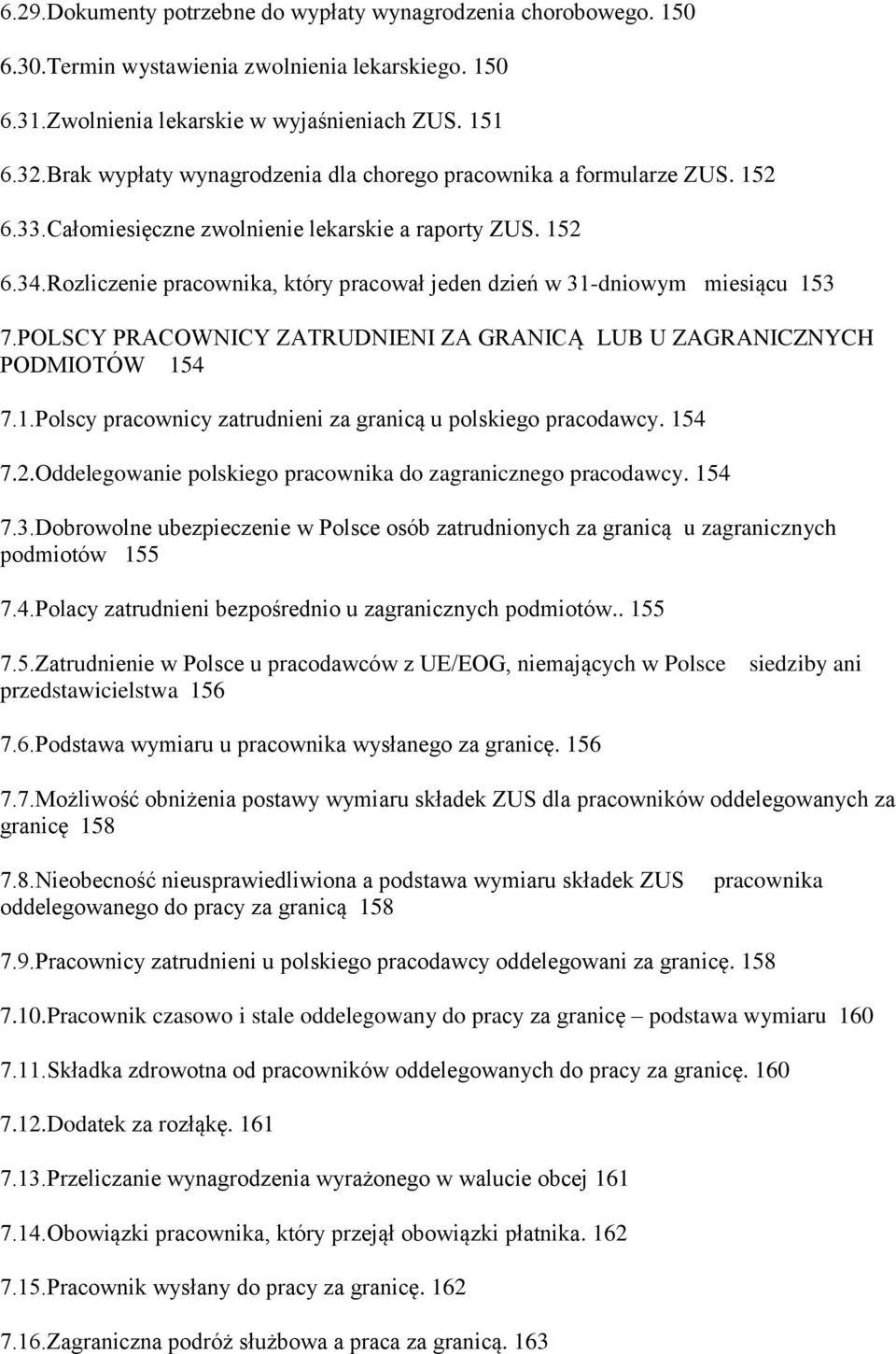 6.29.Dokumenty potrzebne do wypłaty wynagrodzenia chorobowego. 150
6.30.Termin wystawienia zwolnienia lekarskiego. 150
6.31.Zwolnienia lekarskie w wyjaśnieniach ZUS. 151
6.32.Brak wypłaty wynagrodzenia dla chorego pracownika a formularze ZUS. 152
6.33.Całomiesięczne zwolnienie lekarskie a raporty ZUS. 152
6.34.Rozliczenie pracownika, który pracował jeden dzień w 31-dniowym miesiącu 153

7.POLSCY PRACOWNICY ZATRUDNIENI ZA GRANICĄ LUB U ZAGRANICZNYCH PODMIOTÓW 154

7.1.Polscy pracownicy zatrudnieni za granicą u polskiego pracodawcy. 154

7.2.Oddelegowanie polskiego pracownika do zagranicznego pracodawcy. 154

7.3.Dobrowolne ubezpieczenie w Polsce osób zatrudnionych za granicą u zagranicznych podmiotów 155

7.4.Polacy zatrudnieni bezpośrednio u zagranicznych podmiotów.. 155

7.5.Zatrudnienie w Polsce u pracodawców z UE/EOG, niemających w Polsce siedziby ani przedstawicielstwa 156

7.6.Podstawa wymiaru u pracownika wysłanego za granicę. 156

7.7.Możliwość obniżenia postawy wymiaru składek ZUS dla pracowników oddelegowanych za granicę 158

7.8.Nieobecność nieusprawiedliwiona a podstawa wymiaru składek ZUS pracownika oddelegowanego do pracy za granicą 158

7.9.Pracownicy zatrudnieni u polskiego pracodawcy oddelegowani za granicę. 158

7.10.Pracownik czasowo i stale oddelegowany do pracy za granicę – podstawa wymiaru 160

7.11.Składka zdrowotna od pracowników oddelegowanych do pracy za granicę. 160

7.12.Dodatek za rozłąkę. 161

7.13.Przeliczanie wynagrodzenia wyrażonego w walucie obcej 161

7.14.Obowiązki pracownika, który przejął obowiązki płatnika. 162

7.15.Pracownik wysłany do pracy za granicę. 162

7.16.Zagraniczna podróż służbowa a praca za granicą. 163